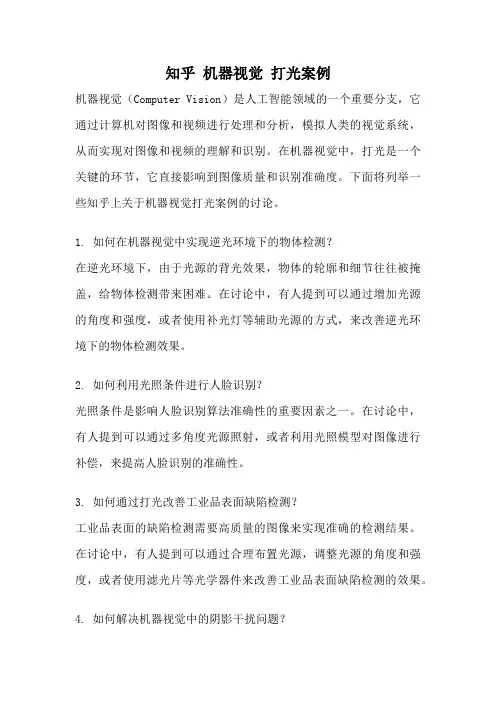 知乎 机器视觉 打光案例

机器视觉（Computer Vision）是人工智能领域的一个重要分支，它通过计算机对图像和视频进行处理和分析，模拟人类的视觉系统，从而实现对图像和视频的理解和识别。在机器视觉中，打光是一个关键的环节，它直接影响到图像质量和识别准确度。下面将列举一些知乎上关于机器视觉打光案例的讨论。

1. 如何在机器视觉中实现逆光环境下的物体检测？
在逆光环境下，由于光源的背光效果，物体的轮廓和细节往往被掩盖，给物体检测带来困难。在讨论中，有人提到可以通过增加光源的角度和强度，或者使用补光灯等辅助光源的方式，来改善逆光环境下的物体检测效果。

2. 如何利用光照条件进行人脸识别？
光照条件是影响人脸识别算法准确性的重要因素之一。在讨论中，有人提到可以通过多角度光源照射，或者利用光照模型对图像进行补偿，来提高人脸识别的准确性。

3. 如何通过打光改善工业品表面缺陷检测？
工业品表面的缺陷检测需要高质量的图像来实现准确的检测结果。在讨论中，有人提到可以通过合理布置光源，调整光源的角度和强度，或者使用滤光片等光学器件来改善工业品表面缺陷检测的效果。

4. 如何解决机器视觉中的阴影干扰问题？